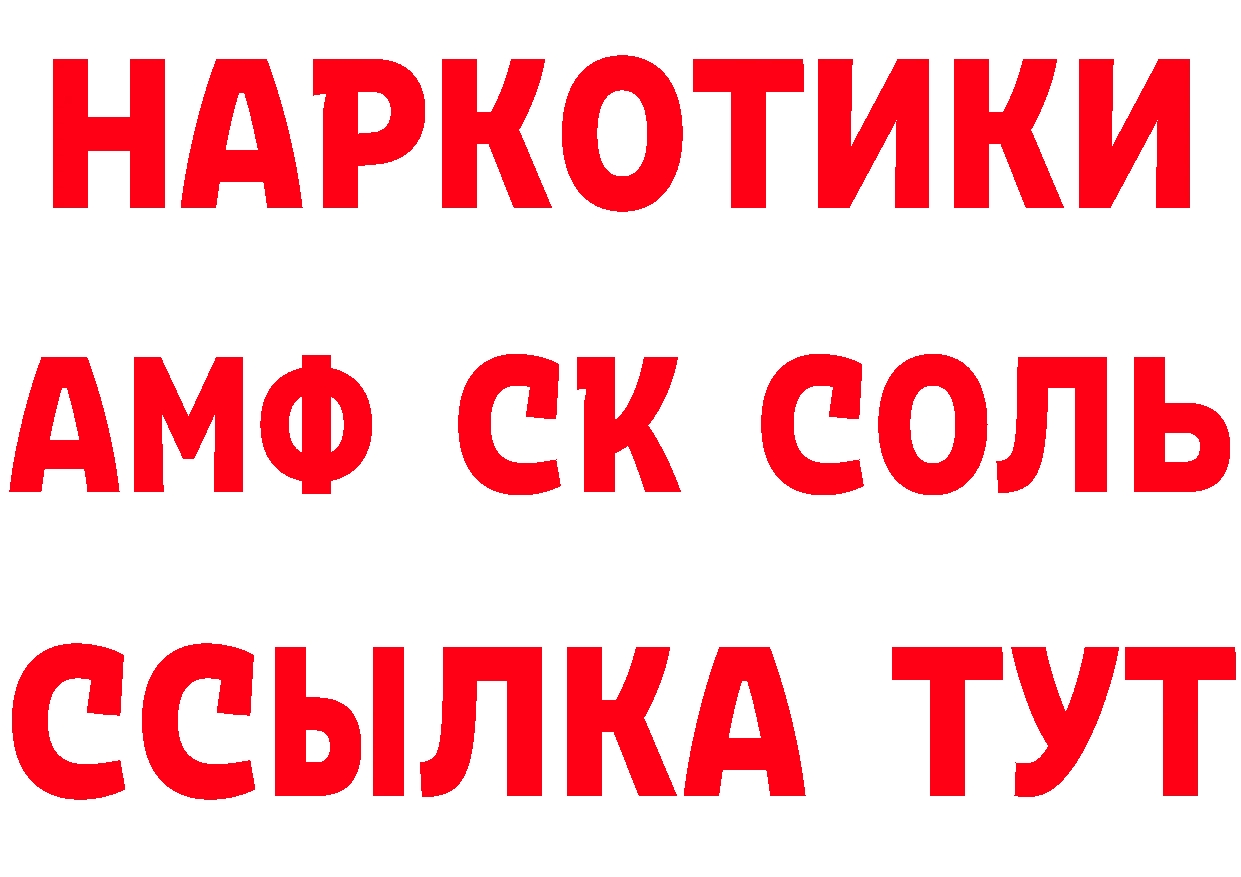 НАРКОТИКИ

АМФ СК СОЛЬ

ССЫЛКА ТУТ